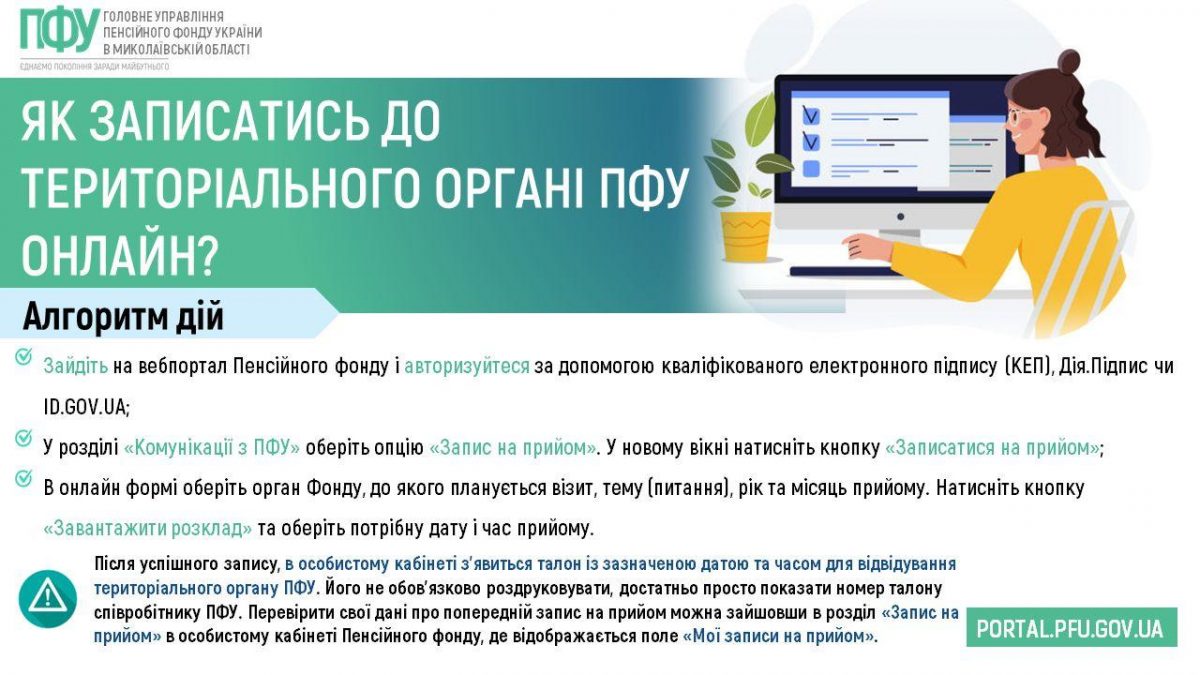 ПФУ ГОЛОВНЕ УПРАВЛІННЯ ПЕНСІЙНОГО ФОНДУ УКРАЇНИ В МИКОЛАЇВСЬКІЙ ОБЛАСТІ
ЄДНАЄМО ПОКОЛІННЯ ЗАРАДИ МАЙБУТНЬОГО

ЯК ЗАПИСАТИСЬ ДО ТЕРИТОРІАЛЬНОГО ОРГАНІ ПФУ ОНЛАЙН?

Алгоритм дій

Зайдіть на вебпортал Пенсійного фонду і авторизуйтеся за допомогою кваліфікованого електронного підпису (КЕП), Дія.Підпис чи ID.GOV.UA;

У розділі «Комунікації з ПФУ» оберіть опцію «Запис на прийом». У новому вікні натисніть кнопку «Записатися на прийом»;

В онлайн формі оберіть орган Фонду, до якого планується візит, тему (питання), рік та місяць прийому. Натисніть кнопку «Завантажити розклад» та оберіть потрібну дату і час прийому.

Після успішного запису, в особистому кабінеті з'явиться талон із зазначеною датою та часом для відвідування територіального органу ПФУ. Його не обов'язково роздруковувати, достатньо просто показати номер талону співробітнику ПФУ. Перевірити свої дані про попередній запис на прийом можна зайшовши в розділ «Запис на прийом» в особистому кабінеті Пенсійного фонду, де відображається поле «Мої записи на прийом».

PORTAL.PFU.GOV.UA